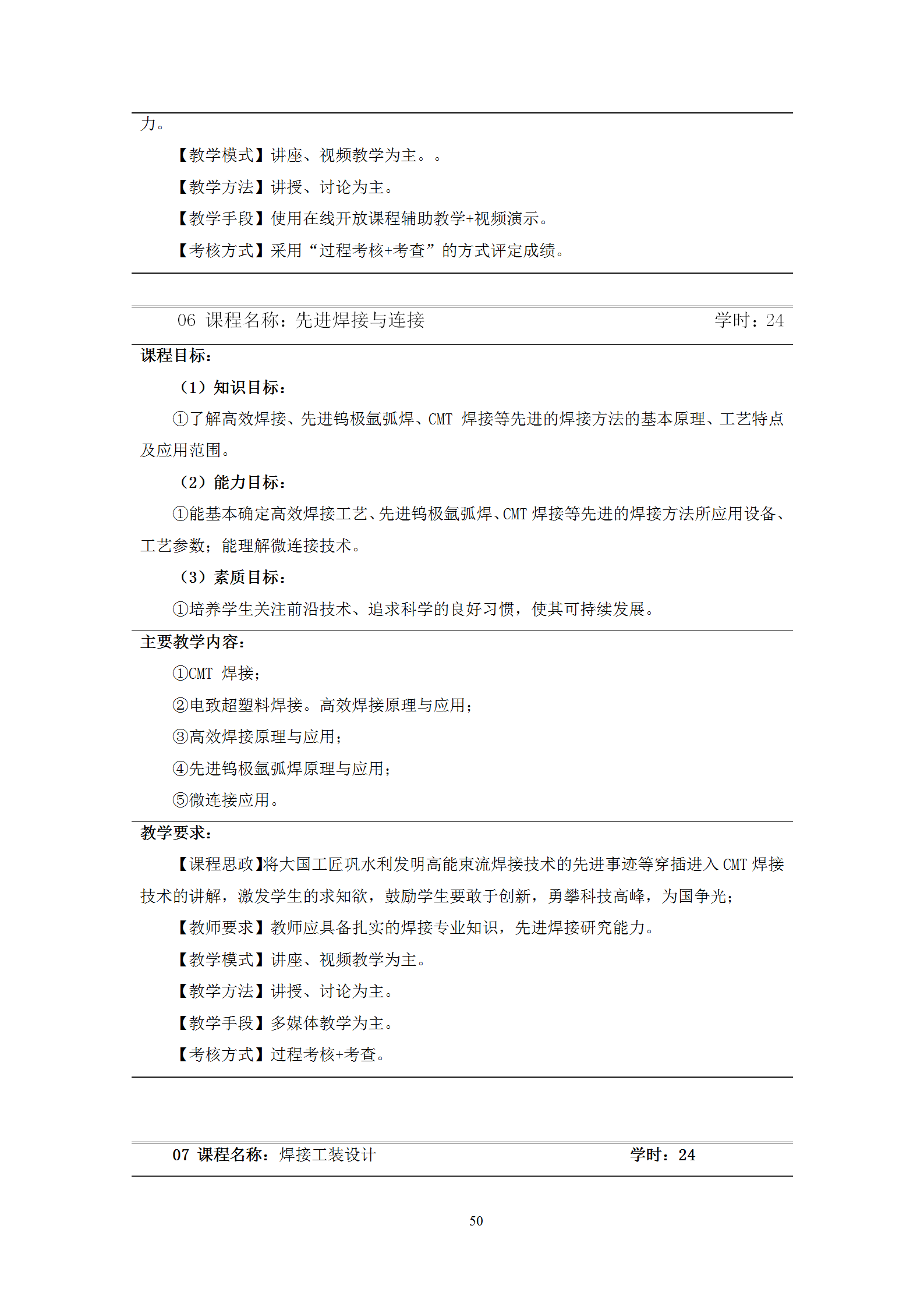 力。

【教学模式】讲座、视频教学为主。。

【教学方法】讲授、讨论为主。

【教学手段】使用在线开放课程辅助教学+视频演示。

【考核方式】采用“过程考核+考查”的方式评定成绩。

06 课程名称：先进焊接与连接 学时：24

课程目标：

（1）知识目标：

①了解高效焊接、先进钨极氩弧焊、CMT 焊接等先进的焊接方法的基本原理、工艺特点及应用范围。

（2）能力目标：

①能基本确定高效焊接工艺、先进钨极氩弧焊、CMT 焊接等先进的焊接方法所应用设备、工艺参数；能理解微连接技术。

（3）素质目标：

①培养学生关注前沿技术、追求科学的良好习惯，使其可持续发展。

主要教学内容：

①CMT 焊接；

②电致超塑料焊接。高效焊接原理与应用；

③高效焊接原理与应用；

④先进钨极氩弧焊原理与应用；

⑤微连接应用。

教学要求：

【课程思政】将大国工匠巩水利发明高能束流焊接技术的先进事迹等穿插进入 CMT 焊接技术的讲解，激发学生的求知欲，鼓励学生要敢于创新，勇攀科技高峰，为国争光；

【教师要求】教师应具备扎实的焊接专业知识，先进焊接研究能力。

【教学模式】讲座、视频教学为主。

【教学方法】讲授、讨论为主。

【教学手段】多媒体教学为主。

【考核方式】过程考核+考查。

07 课程名称：焊接工装设计 学时：24

50